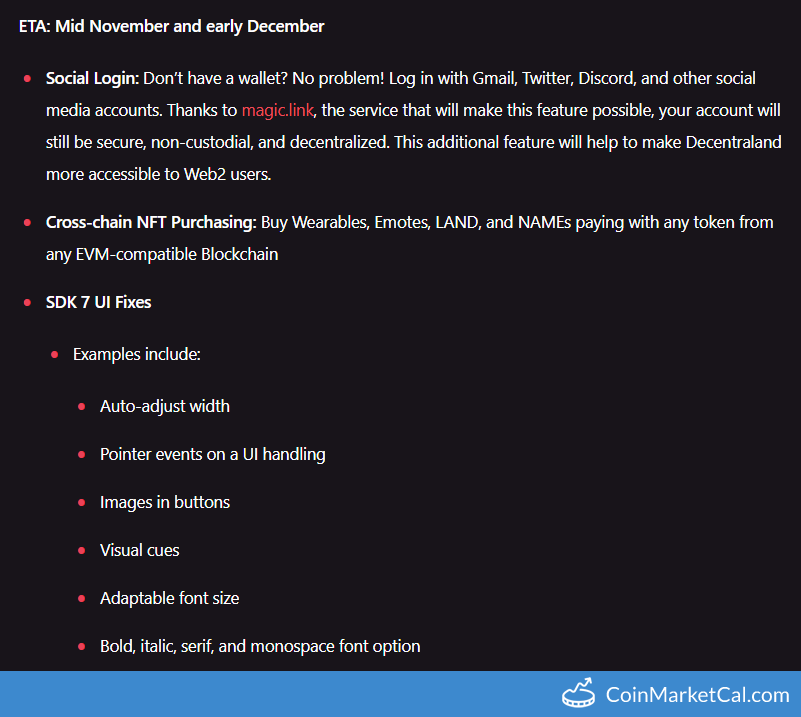 ETA: Mid November and early December

- Social Login: Don't have a wallet? No problem! Log in with Gmail, Twitter, Discord, and other social media accounts. Thanks to magic.link, the service that will make this feature possible, your account will still be secure, non-custodial, and decentralized. This additional feature will help to make Decentraland more accessible to Web2 users.
- Cross-chain NFT Purchasing: Buy Wearables, Emotes, LAND, and NAMEs paying with any token from any EVM-compatible Blockchain
- SDK 7 UI Fixes
  - Examples include:
    - Auto-adjust width
    - Pointer events on a UI handling
    - Images in buttons
    - Visual cues
    - Adaptable font size
    - Bold, italic, serif, and monospace font option

CoinMarketCal.com